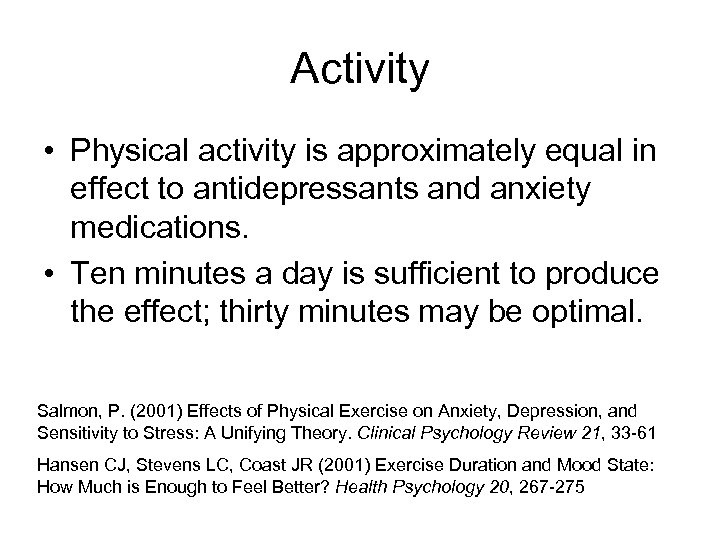 Activity

• Physical activity is approximately equal in effect to antidepressants and anxiety medications.

• Ten minutes a day is sufficient to produce the effect; thirty minutes may be optimal.

Salmon, P. (2001) Effects of Physical Exercise on Anxiety, Depression, and Sensitivity to Stress: A Unifying Theory. Clinical Psychology Review 21, 33-61

Hansen CJ, Stevens LC, Coast JR (2001) Exercise Duration and Mood State: How Much is Enough to Feel Better? Health Psychology 20, 267-275